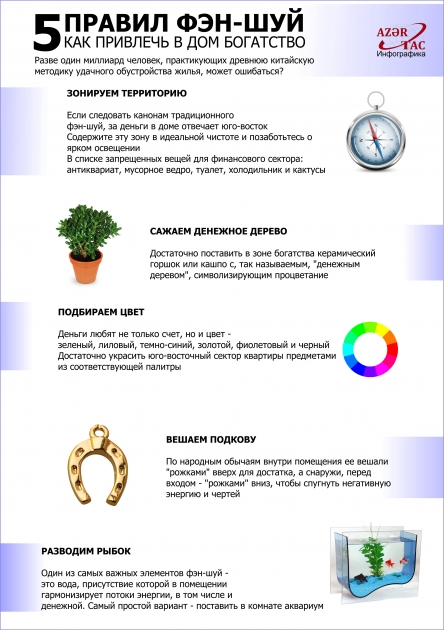 5 ПРАВИЛ ФЭН-ШУЙ
КАК ПРИВЛЕЧЬ В ДОМ БОГАТСТВО

AZƏR TAC
Инфографика

Разве один миллиард человек, практикующих древнюю китайскую методику удачного обустройства жилья, может ошибаться?

ЗОНИРУЕМ ТЕРРИТОРИЮ

Если следовать канонам традиционного фэн-шуй, за деньги в доме отвечает юго-восток
Содержите эту зону в идеальной чистоте и позаботьтесь о ярком освещении
В списке запрещенных вещей для финансового сектора: антиквариат, мусорное ведро, туалет, холодильник и кактусы

САЖАЕМ ДЕНЕЖНОЕ ДЕРЕВО

Достаточно поставить в зоне богатства керамический горшок или кашпо с, так называемым, "денежным деревом", символизирующим процветание

ПОДБИРАЕМ ЦВЕТ

Деньги любят не только счет, но и цвет - зеленый, лиловый, темно-синий, золотой, фиолетовый и черный
Достаточно украсить юго-восточный сектор квартиры предметами из соответствующей палитры

ВЕШАЕМ ПОДКОВУ

По народным обычаям внутри помещения ее вешали "рожками" вверх для достатка, а снаружи, перед входом - "рожками" вниз, чтобы спугнуть негативную энергию и чертей

РАЗВОДИМ РЫБОК

Один из самых важных элементов фэн-шуй - это вода, присутствие которой в помещении гармонизирует потоки энергии, в том числе и денежной. Самый простой вариант - поставить в комнате аквариум